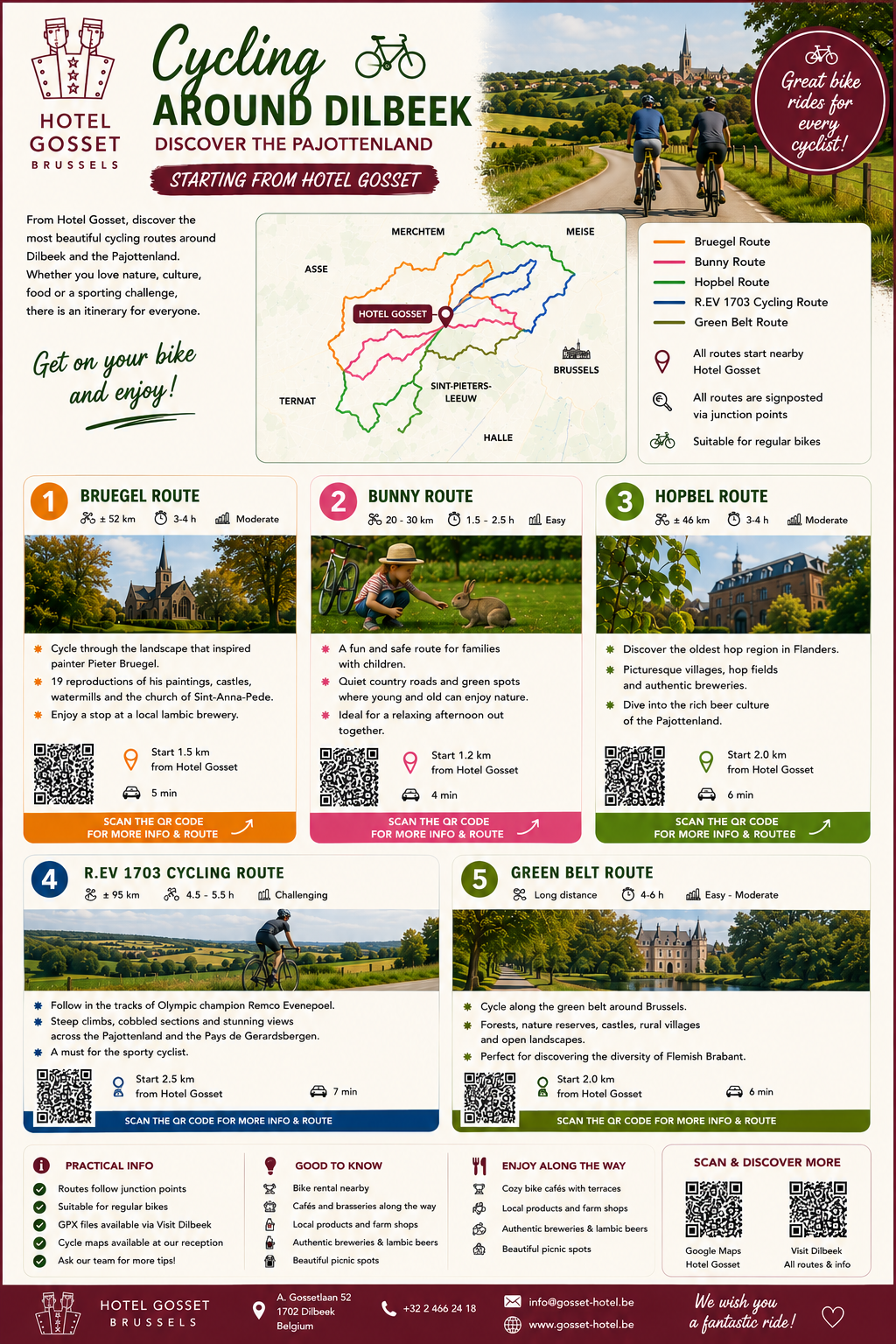 HOTEL GOSSET BRUSSELS

Cycling AROUND DILBEEK
DISCOVER THE PAJOTTENLAND
STARTING FROM HOTEL GOSSET

Great bike rides for every cyclist!

From Hotel Gosset, discover the most beautiful cycling routes around Dilbeek and the Pajottenland. Whether you love nature, culture, food or a sporting challenge, there is an itinerary for everyone.

Get on your bike and enjoy!

MERCHTEM
MEISE
ASSE
HOTEL GOSSET
BRUSSELS
TERNAT
SINT-PIETERS-LEEUW
HALLE

Bruegel Route
Bunny Route
Hopbel Route
R.EV 1703 Cycling Route
Green Belt Route

All routes start nearby Hotel Gosset
All routes are signposted via junction points
Suitable for regular bikes

1 BRUEGEL ROUTE
± 52 km 3-4 h Moderate
Cycle through the landscape that inspired painter Pieter Bruegel.
19 reproductions of his paintings, castles, watermills and the church of Sint-Anna-Pede.
Enjoy a stop at a local lambic brewery.
Start 1.5 km from Hotel Gosset
5 min
SCAN THE QR CODE FOR MORE INFO & ROUTE

2 BUNNY ROUTE
20 - 30 km 1.5 - 2.5 h Easy
A fun and safe route for families with children.
Quiet country roads and green spots where young and old can enjoy nature.
Ideal for a relaxing afternoon out together.
Start 1.2 km from Hotel Gosset
4 min
SCAN THE QR CODE FOR MORE INFO & ROUTE

3 HOPBEL ROUTE
± 46 km 3-4 h Moderate
Discover the oldest hop region in Flanders.
Picturesque villages, hop fields and authentic breweries.
Dive into the rich beer culture of the Pajottenland.
Start 2.0 km from Hotel Gosset
6 min
SCAN THE QR CODE FOR MORE INFO & ROUTEE

4 R.EV 1703 CYCLING ROUTE
± 95 km 4.5 - 5.5 h Challenging
Follow in the tracks of Olympic champion Remco Evenepoel.
Steep climbs, cobbled sections and stunning views across the Pajottenland and the Pays de Gerardsbergen.
A must for the sporty cyclist.
Start 2.5 km from Hotel Gosset
7 min
SCAN THE QR CODE FOR MORE INFO & ROUTE

5 GREEN BELT ROUTE
Long distance 4-6 h Easy - Moderate
Cycle along the green belt around Brussels.
Forests, nature reserves, castles, rural villages and open landscapes.
Perfect for discovering the diversity of Flemish Brabant.
Start 2.0 km from Hotel Gosset
6 min
SCAN THE QR CODE FOR MORE INFO & ROUTE

PRACTICAL INFO
Routes follow junction points
Suitable for regular bikes
GPX files available via Visit Dilbeek
Cycle maps available at our reception
Ask our team for more tips!

GOOD TO KNOW
Bike rental nearby
Cafés and brasseries along the way
Local products and farm shops
Authentic breweries & lambic beers
Beautiful picnic spots

ENJOY ALONG THE WAY
Cozy bike cafés with terraces
Local products and farm shops
Authentic breweries & lambic beers
Beautiful picnic spots

SCAN & DISCOVER MORE
Google Maps Hotel Gosset
Visit Dilbeek All routes & info

HOTEL GOSSET BRUSSELS
A. Gossetlaan 52 1702 Dilbeek Belgium
+32 2 466 24 18
info@gosset-hotel.be
www.gosset-hotel.be
We wish you a fantastic ride!